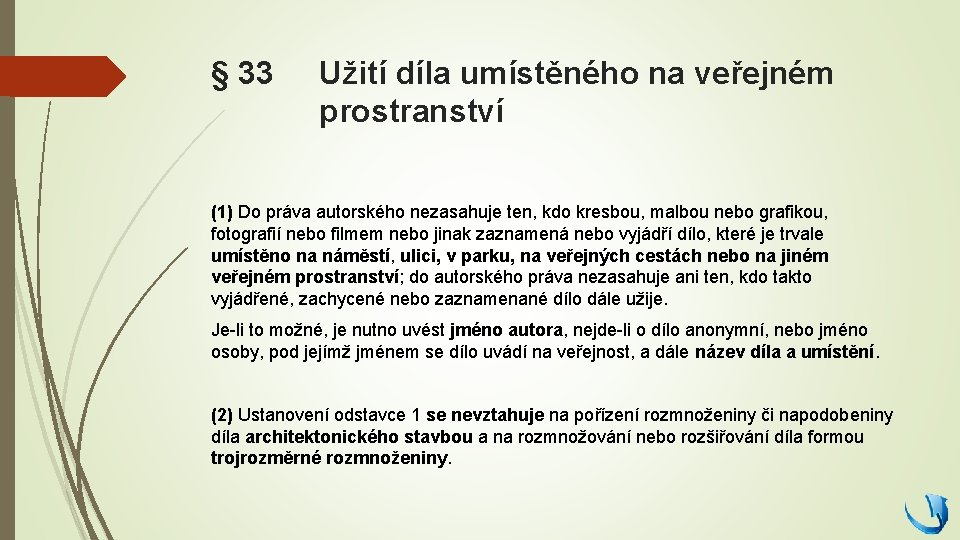 § 33 Užití díla umístěného na veřejném prostranství

(1) Do práva autorského nezasahuje ten, kdo kresbou, malbou nebo grafikou, fotografií nebo filmem nebo jinak zaznamená nebo vyjádří dílo, které je trvale umístěno na náměstí, ulici, v parku, na veřejných cestách nebo na jiném veřejném prostranství; do autorského práva nezasahuje ani ten, kdo takto vyjádřené, zachycené nebo zaznamenané dílo dále užije.

Je-li to možné, je nutno uvést jméno autora, nejde-li o dílo anonymní, nebo jméno osoby, pod jejímž jménem se dílo uvádí na veřejnost, a dále název díla a umístění.

(2) Ustanovení odstavce 1 se nevztahuje na pořízení rozmnoženiny či napodobeniny díla architektonického stavbou a na rozmnožování nebo rozšiřování díla formou trojrozměrné rozmnoženiny.